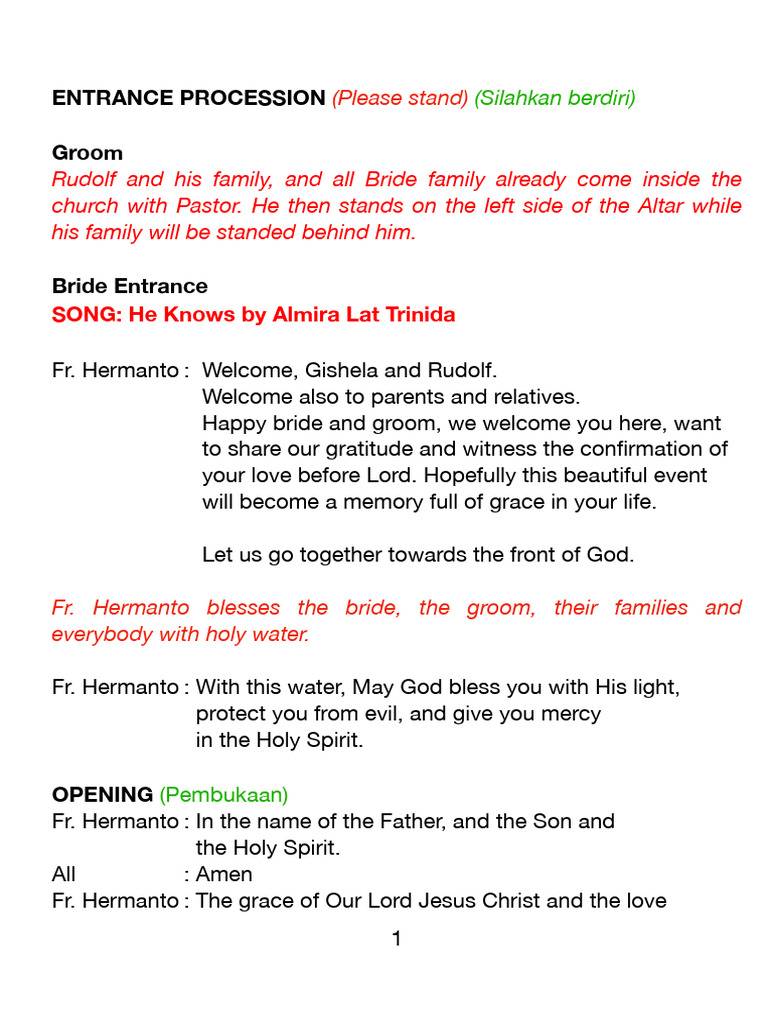 ENTRANCE PROCESSION (Please stand) (Silahkan berdiri)

Groom
Rudolf and his family, and all Bride family already come inside the church with Pastor. He then stands on the left side of the Altar while his family will be standed behind him.

Bride Entrance
SONG: He Knows by Almira Lat Trinida

Fr. Hermanto : Welcome, Gishela and Rudolf.
Welcome also to parents and relatives.
Happy bride and groom, we welcome you here, want to share our gratitude and witness the confirmation of your love before Lord. Hopefully this beautiful event will become a memory full of grace in your life.

Let us go together towards the front of God.

Fr. Hermanto blesses the bride, the groom, their families and everybody with holy water.

Fr. Hermanto : With this water, May God bless you with His light, protect you from evil, and give you mercy in the Holy Spirit.

OPENING (Pembukaan)
Fr. Hermanto : In the name of the Father, and the Son and the Holy Spirit.
All : Amen
Fr. Hermanto : The grace of Our Lord Jesus Christ and the love

1